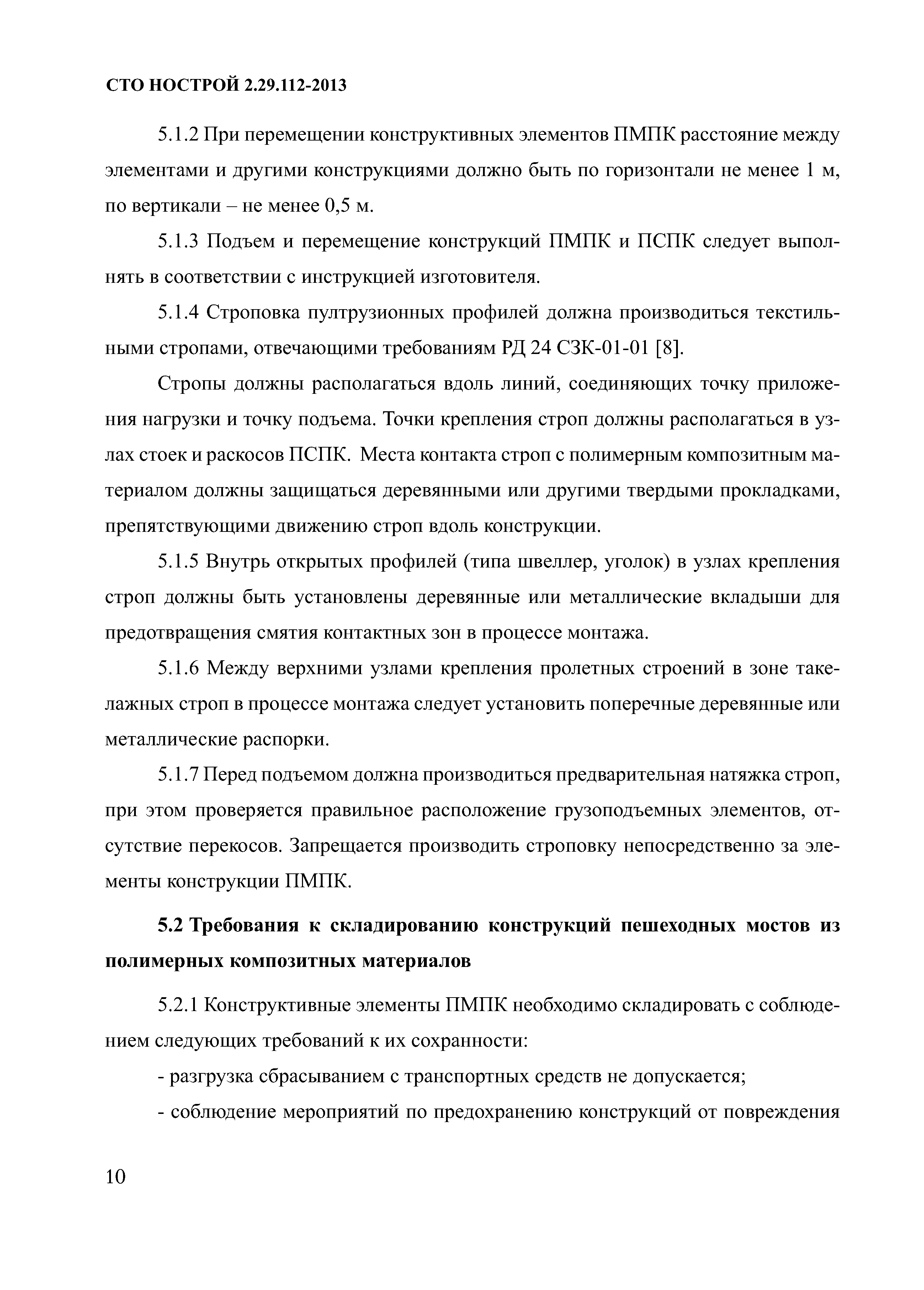 СТО НОСТРОЙ 2.29.112-2013

5.1.2 При перемещении конструктивных элементов ПМПК расстояние между элементами и другими конструкциями должно быть по горизонтали не менее 1 м, по вертикали – не менее 0,5 м.

5.1.3 Подъем и перемещение конструкций ПМПК и ПСПК следует выполнять в соответствии с инструкцией изготовителя.

5.1.4 Строповка пултрузионных профилей должна производиться текстильными стропами, отвечающими требованиям РД 24 СЗК-01-01 [8].

Стропы должны располагаться вдоль линий, соединяющих точку приложения нагрузки и точку подъема. Точки крепления строп должны располагаться в узлах стоек и раскосов ПСПК. Места контакта строп с полимерным композитным материалом должны защищаться деревянными или другими твердыми прокладками, препятствующими движению строп вдоль конструкции.

5.1.5 Внутрь открытых профилей (типа швеллер, уголок) в узлах крепления строп должны быть установлены деревянные или металлические вкладыши для предотвращения смятия контактных зон в процессе монтажа.

5.1.6 Между верхними узлами крепления пролетных строений в зоне такелажных строп в процессе монтажа следует установить поперечные деревянные или металлические распорки.

5.1.7 Перед подъемом должна производиться предварительная натяжка строп, при этом проверяется правильное расположение грузоподъемных элементов, отсутствие перекосов. Запрещается производить строповку непосредственно за элементы конструкции ПМПК.

5.2 Требования к складированию конструкций пешеходных мостов из полимерных композитных материалов

5.2.1 Конструктивные элементы ПМПК необходимо складировать с соблюдением следующих требований к их сохранности:

- разгрузка сбрасыванием с транспортных средств не допускается;

- соблюдение мероприятий по предохранению конструкций от повреждения

10